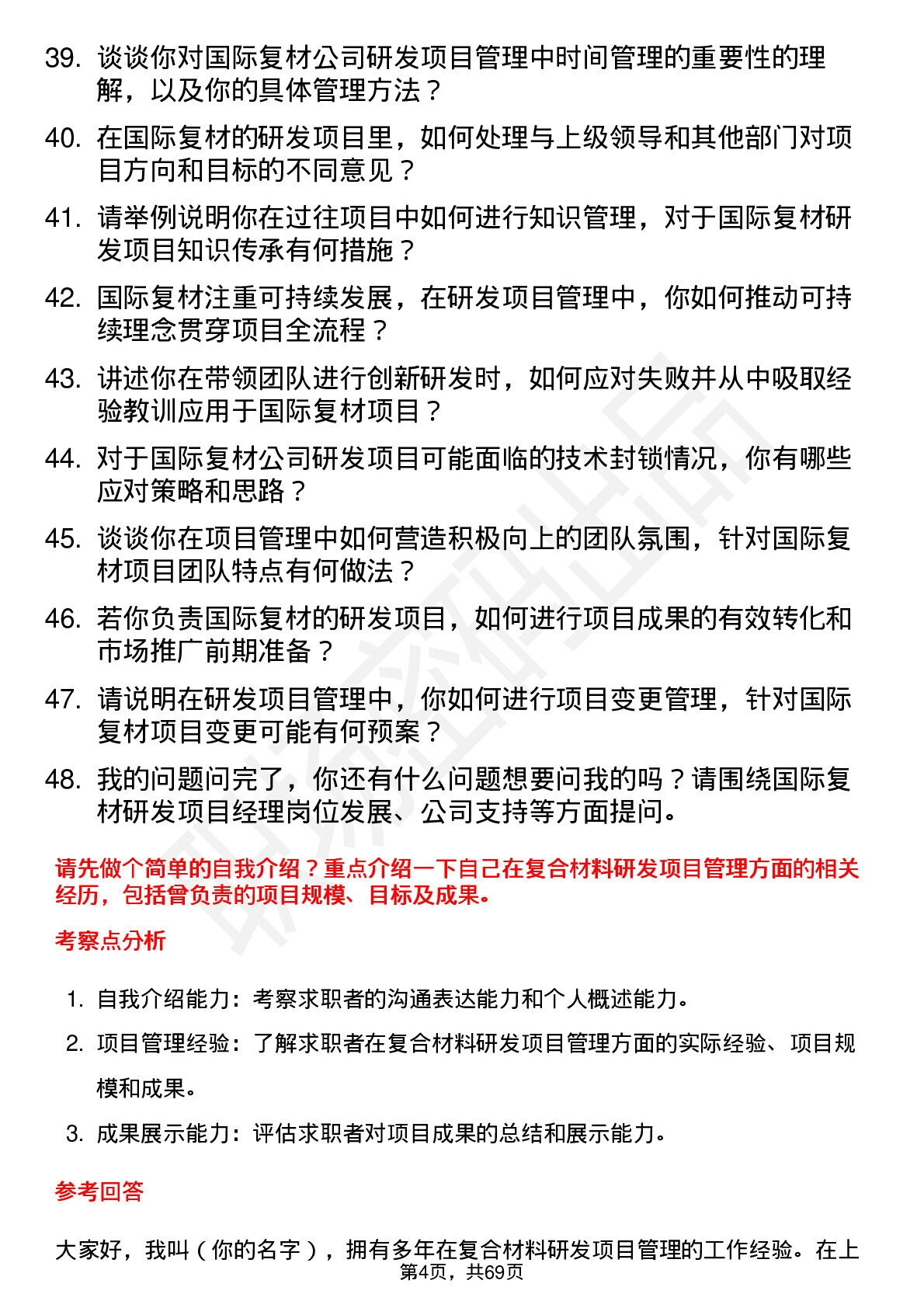 39. 谈谈你对国际复材公司研发项目管理中时间管理的重要性的理解，以及你的具体管理方法？

40. 在国际复材的研发项目里，如何处理与上级领导和其他部门对项目方向和目标的不同意见？

41. 请举例说明你在过往项目中如何进行知识管理，对于国际复材研发项目知识传承有何措施？

42. 国际复材注重可持续发展，在研发项目管理中，你如何推动可持续理念贯穿项目全流程？

43. 讲述你在带领团队进行创新研发时，如何应对失败并从中吸取经验教训应用于国际复材项目？

44. 对于国际复材公司研发项目可能面临的技术封锁情况，你有哪些应对策略和思路？

45. 谈谈你在项目管理中如何营造积极向上的团队氛围，针对国际复材项目团队特点有何做法？

46. 若你负责国际复材的研发项目，如何进行项目成果的有效转化和市场推广前期准备？

47. 请说明在研发项目管理中，你如何进行项目变更管理，针对国际复材项目变更可能有何预案？

48. 我的问题问完了，你还有什么问题想要问我的吗？请围绕国际复材研发项目经理岗位发展、公司支持等方面提问。

请先做个简单的自我介绍？重点介绍一下自己在复合材料研发项目管理方面的相关经历，包括曾负责的项目规模、目标及成果。

考察点分析

1. 自我介绍能力：考察求职者的沟通表达能力和个人概述能力。

2. 项目管理经验：了解求职者在复合材料研发项目管理方面的实际经验、项目规模和成果。

3. 成果展示能力：评估求职者对项目成果的总结和展示能力。

参考回答

大家好，我叫（你的名字），拥有多年在复合材料研发项目管理的工作经验。在上

第4页，共69页